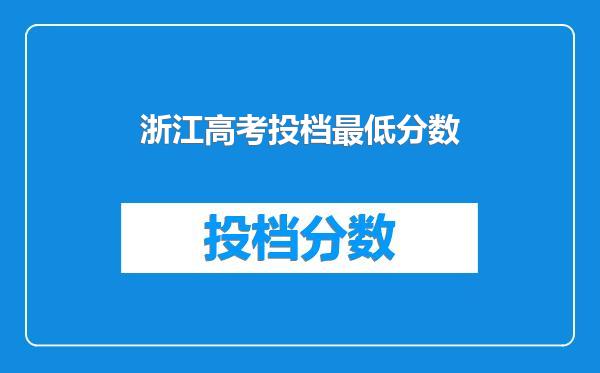 浙江高考投档最低分数

投档分数